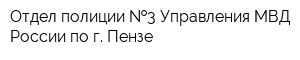 Отдел полиции №3 Управления МВД России по г. Пензе